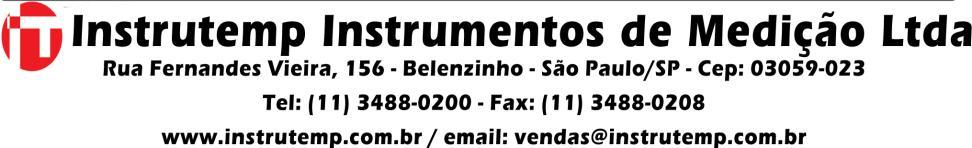 Instrutemp Instrumentos de Medição Ltda
Rua Fernandes Vieira, 156 - Belenzinho - São Paulo/SP - Cep: 03059-023
Tel: (11) 3488-0200 - Fax: (11) 3488-0208
www.instrutemp.com.br / email: vendas@instrutemp.com.br